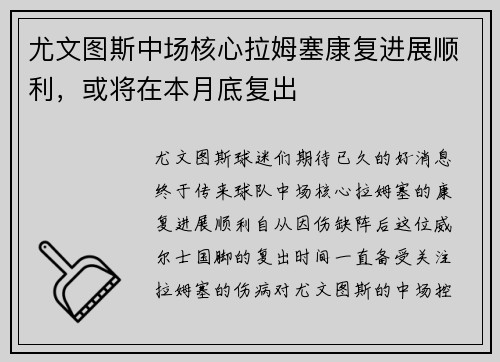 尤文图斯中场核心拉姆塞康复进展顺利，或将在本月底复出

尤文图斯球迷们期待已久的好消息终于传来球队中场核心拉姆塞的康复进展顺利自从因伤缺阵后这位威尔士国脚的复出时间一直备受关注拉姆塞的伤病对尤文图斯的中场控